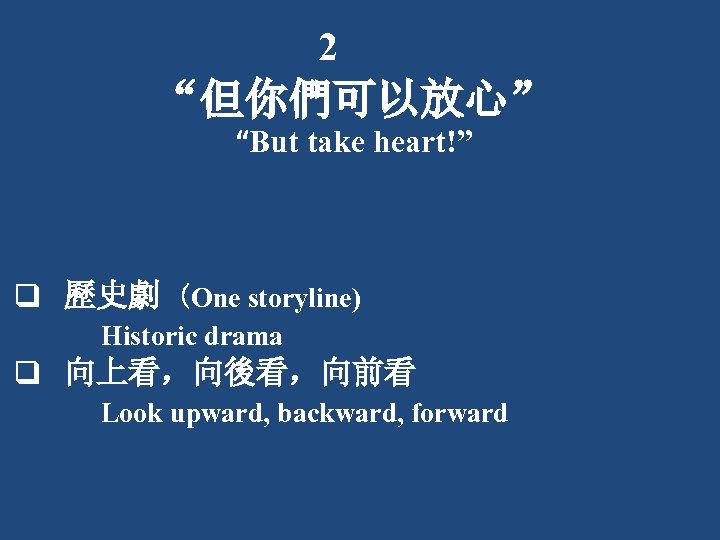 2
“但你們可以放心”
“But take heart!”

❑ 歷史劇（One storyline)
Historic drama
❑ 向上看，向後看，向前看
Look upward, backward, forward